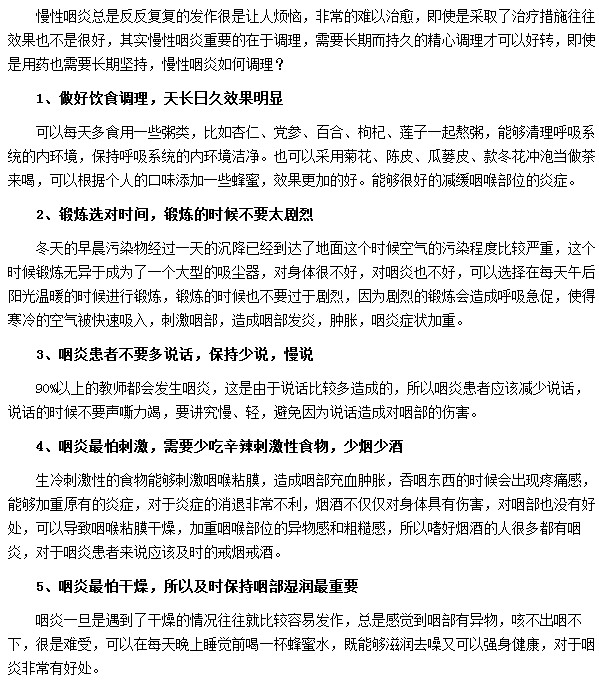 慢性咽炎总是反反复复的发作很是让人烦恼，非常的难以治愈，即使是采取了治疗措施往往效果也不是很好，其实慢性咽炎重要的在于调理，需要长期而持久的精心调理才可以好转，即使是用药也需要长期坚持，慢性咽炎如何调理？

1、做好饮食调理，天长日久效果明显

可以每天多食用一些粥类，比如杏仁、党参、百合、枸杞、莲子一起熬粥，能够清理呼吸系统的内环境，保持呼吸系统的内环境洁净。也可以采用菊花、陈皮、瓜蒌皮、款冬花冲泡当做茶来喝，可以根据个人的口味添加一些蜂蜜，效果更加的好。能够很好的减缓咽喉部位的炎症。

2、锻炼选对时间，锻炼的时候不要太剧烈

冬天的早晨污染物经过一天的沉降已经到达了地面这个时候空气的污染程度比较严重，这个时候锻炼无异于成为了一个大型的吸尘器，对身体很不好，对咽炎也不好，可以选择在每天午后阳光温暖的时候进行锻炼，锻炼的时候也不要过于剧烈，因为剧烈的锻炼会造成呼吸急促，使得寒冷的空气被快速吸入，刺激咽部，造成咽部发炎，肿胀，咽炎症状加重。

3、咽炎患者不要多说话，保持少说，慢说

90%以上的教师都会发生咽炎，这是由于说话比较多造成的，所以咽炎患者应该减少说话，说话的时候不要声嘶力竭，要讲究慢、轻，避免因为说话造成对咽部的伤害。

4、咽炎最怕刺激，需要少吃辛辣刺激性食物，少烟少酒

生冷刺激性的食物能够刺激咽喉粘膜，造成咽部充血肿胀，吞咽东西的时候会出现疼痛感，能够加重原有的炎症，对于炎症的消退非常不利，烟酒不仅仅对身体具有伤害，对咽部也没有好处，可以导致咽喉粘膜干燥，加重咽喉部位的异物感和粗糙感，所以嗜好烟酒的人很多都有咽炎，对于咽炎患者来说应该及时的戒烟戒酒。

5、咽炎最怕干燥，所以及时保持咽部湿润最重要

咽炎一旦是遇到了干燥的情况往往就比较容易发作，总是感觉到咽部有异物，咳不出咽不下，很是难受，可以在每天晚上睡觉前喝一杯蜂蜜水，既能够滋润去噪又可以强身健康，对于咽炎非常有好处。